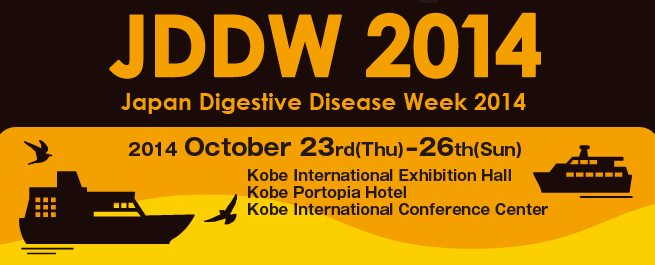 JDDW 2014

Japan Digestive Disease Week 2014

2014 October 23rd(Thu)-26th(Sun)

Kobe International Exhibition Hall
Kobe Portopia Hotel
Kobe International Conference Center